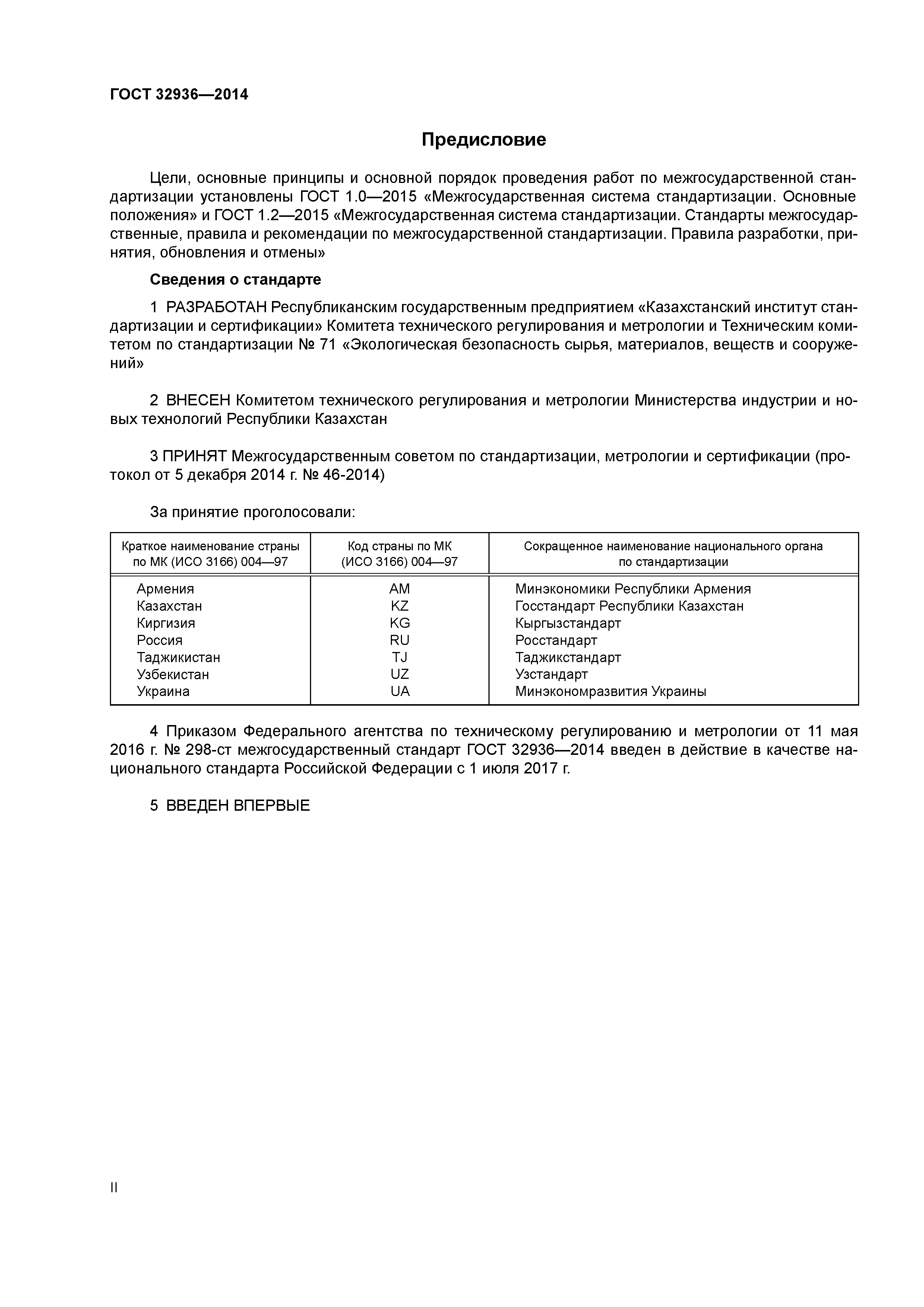 ГОСТ 32936—2014

Предисловие

Цели, основные принципы и основной порядок проведения работ по межгосударственной стандартизации установлены ГОСТ 1.0—2015 «Межгосударственная система стандартизации. Основные положения» и ГОСТ 1.2—2015 «Межгосударственная система стандартизации. Стандарты межгосударственные, правила и рекомендации по межгосударственной стандартизации. Правила разработки, принятия, обновления и отмены»

Сведения о стандарте

1 РАЗРАБОТАН Республиканским государственным предприятием «Казахстанский институт стандартизации и сертификации» Комитета технического регулирования и метрологии и Техническим комитетом по стандартизации № 71 «Экологическая безопасность сырья, материалов, веществ и сооружений»

2 ВНЕСЕН Комитетом технического регулирования и метрологии Министерства индустрии и новых технологий Республики Казахстан

3 ПРИНЯТ Межгосударственным советом по стандартизации, метрологии и сертификации (протокол от 5 декабря 2014 г. № 46-2014)

За принятие проголосовали:

| Краткое наименование страны по МК (ИСО 3166) 004—97 | Код страны по МК (ИСО 3166) 004—97 | Сокращенное наименование национального органа по стандартизации |
|---|---|---|
| Армения | AM | Минэкономики Республики Армения |
| Казахстан | KZ | Госстандарт Республики Казахстан |
| Киргизия | KG | Кыргызстандарт |
| Россия | RU | Росстандарт |
| Таджикистан | TJ | Таджикстандарт |
| Узбекистан | UZ | Узстандарт |
| Украина | UA | Минэкономразвития Украины |

4 Приказом Федерального агентства по техническому регулированию и метрологии от 11 мая 2016 г. № 298-ст межгосударственный стандарт ГОСТ 32936—2014 введен в действие в качестве национального стандарта Российской Федерации с 1 июля 2017 г.

5 ВВЕДЕН ВПЕРВЫЕ

II